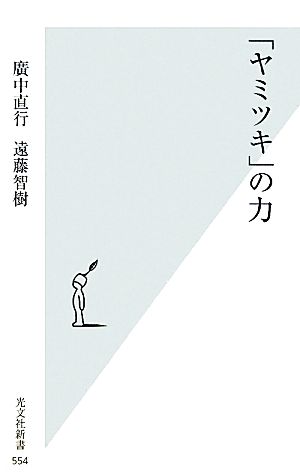 「ヤミツキ」の力

廣中直行　遠藤智樹

光文社新書
554